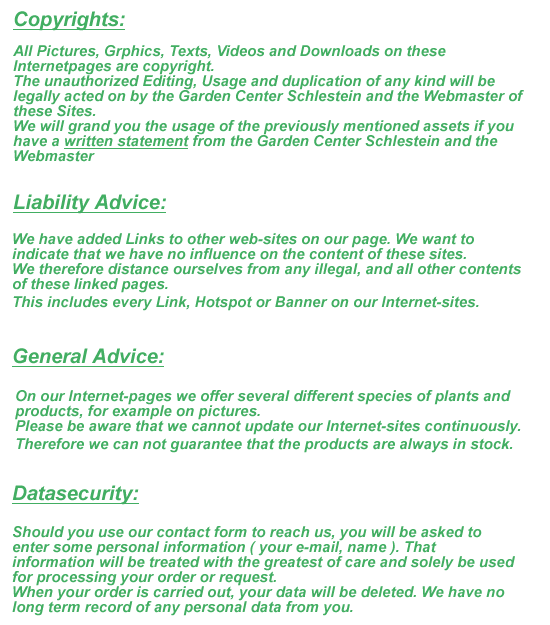 Copyrights:

All Pictures, Grphics, Texts, Videos and Downloads on these Internetpages are copyright.
The unauthorized Editing, Usage and duplication of any kind will be legally acted on by the Garden Center Schlestein and the Webmaster of these Sites.
We will grand you the usage of the previously mentioned assets if you have a written statement from the Garden Center Schlestein and the Webmaster

Liability Advice:

We have added Links to other web-sites on our page. We want to indicate that we have no influence on the content of these sites.
We therefore distance ourselves from any illegal, and all other contents of these linked pages.
This includes every Link, Hotspot or Banner on our Internet-sites.

General Advice:

On our Internet-pages we offer several different species of plants and products, for example on pictures.
Please be aware that we cannot update our Internet-sites continuously.
Therefore we can not guarantee that the products are always in stock.

Datasecurity:

Should you use our contact form to reach us, you will be asked to enter some personal information ( your e-mail, name ). That information will be treated with the greatest of care and solely be used for processing your order or request.
When your order is carried out, your data will be deleted. We have no long term record of any personal data from you.